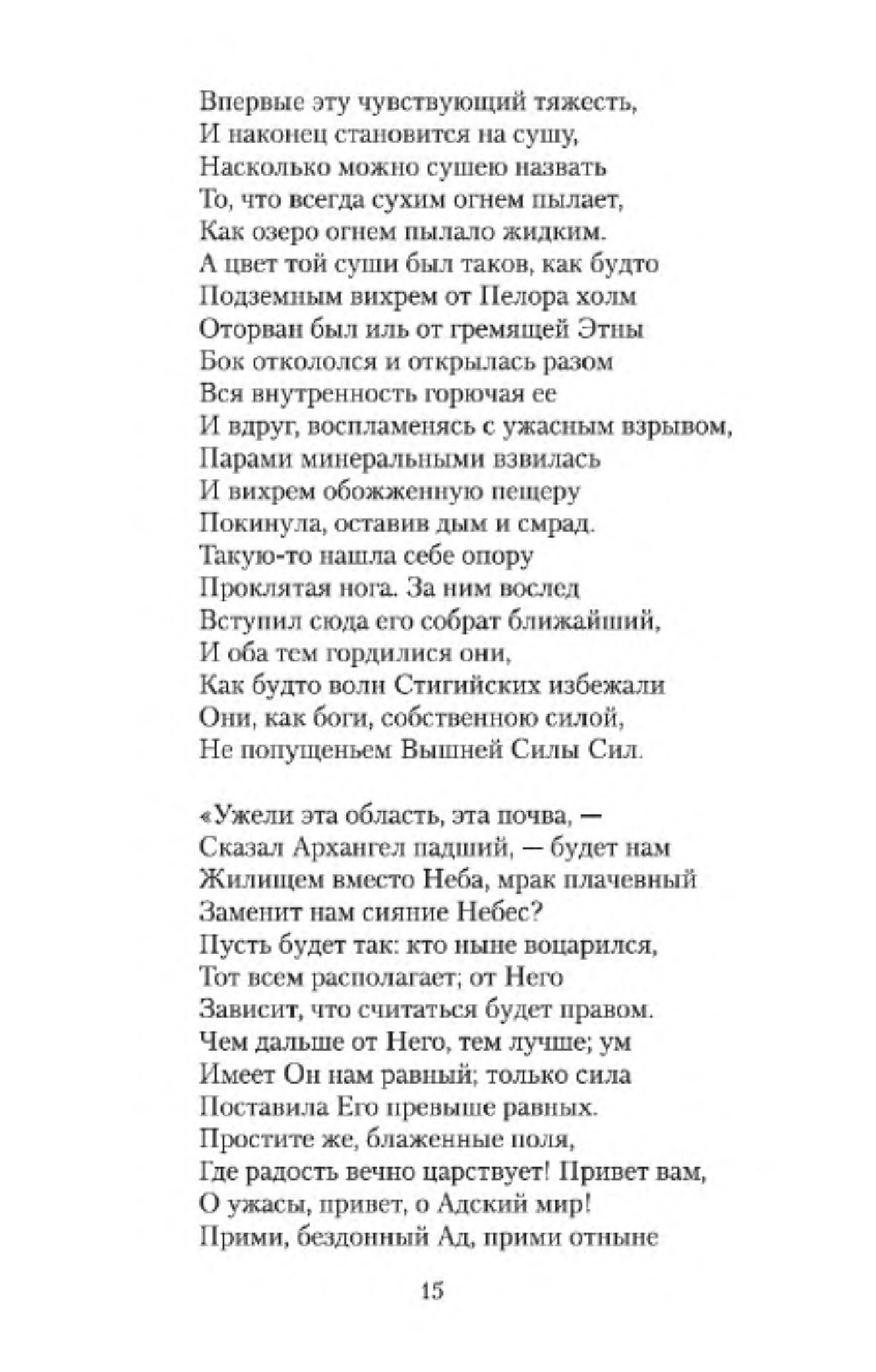 Впервые эту чувствующий тяжесть,
И наконец становится на сушу,
Насколько можно сушею назвать
То, что всегда сухим огнем пылает,
Как озеро огнем пылало жидким.
А цвет той суши был таков, как будто
Подземным вихрем от Пелора холм
Оторван был иль от гремящей Этны
Бок откололся и открылась разом
Вся внутренность горючая ее
И вдруг, воспламенясь с ужасным взрывом,
Парами минеральными взвилась
И вихрем обожженную пещеру
Покинула, оставив дым и смрад.
Такую-то нашла себе опору
Проклятая нога. За ним вослед
Вступил сюда его собрат ближайший,
И оба тем гордилися они,
Как будто волн Стигийских избежали
Они, как боги, собственною силой,
Не попущеньем Вышней Силы Сил.

«Ужели эта область, эта почва, —
Сказал Архангел падший, — будет нам
Жилищем вместо Неба, мрак плачевный
Заменит нам сияние Небес?
Пусть будет так: кто ныне воцарился,
Тот всем располагает; от Него
Зависит, что считаться будет правом.
Чем дальше от Него, тем лучше; ум
Имеет Он нам равный; только сила
Поставила Его превыше равных.
Простите же, блаженные поля,
Где радость вечно царствует! Привет вам,
О ужасы, привет, о Адский мир!
Прими, бездонный Ад, прими отныне

15